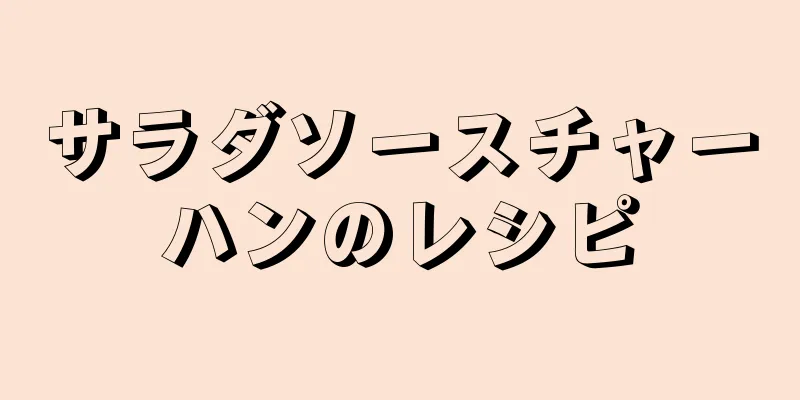 サラダソースチャーハンのレシピ